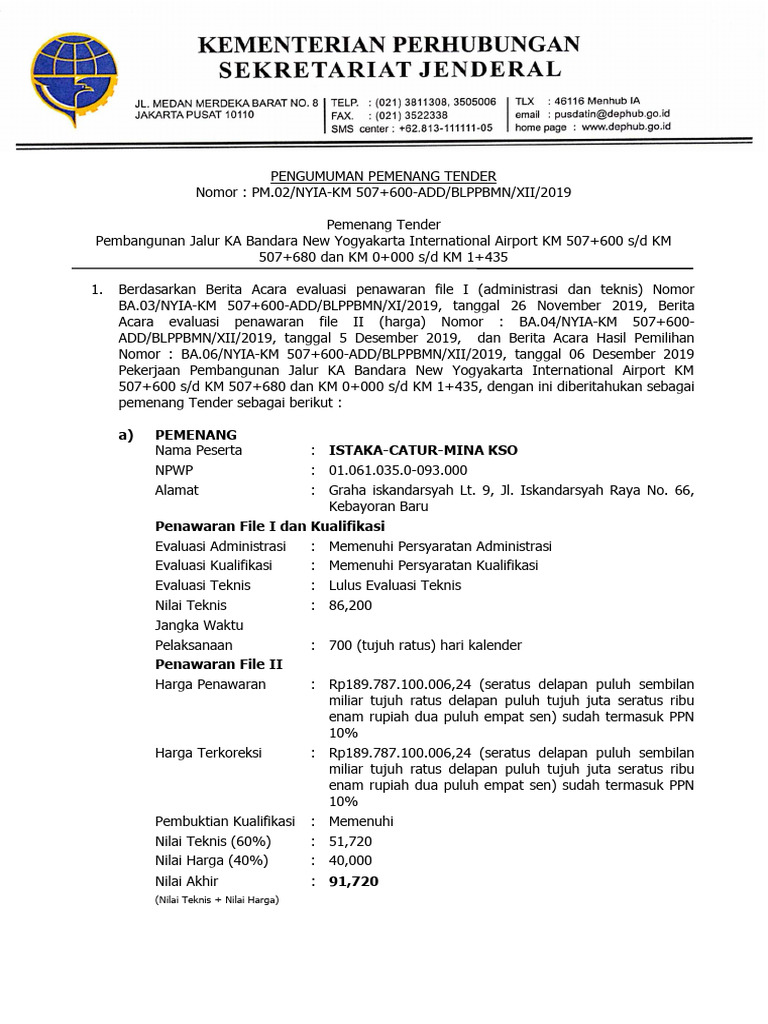 KEMENTERIAN PERHUBUNGAN
SEKRETARIAT JENDERAL

JL. MEDAN MERDEKA BARAT NO. 8
JAKARTA PUSAT 10110

TELP. : (021) 3811308, 3505006
FAX. : (021) 3522338
SMS center : +62.813-111111-05

TLX : 46116 Menhub IA
email : pusdatin@dephub.go.id
home page : www.dephub.go.id

PENGUMUMAN PEMENANG TENDER
Nomor : PM.02/NYIA-KM 507+600-ADD/BLPPBMN/XII/2019

Pemenang Tender
Pembangunan Jalur KA Bandara New Yogyakarta International Airport KM 507+600 s/d KM 507+680 dan KM 0+000 s/d KM 1+435

1. Berdasarkan Berita Acara evaluasi penawaran file I (administrasi dan teknis) Nomor BA.03/NYIA-KM 507+600-ADD/BLPPBMN/XI/2019, tanggal 26 November 2019, Berita Acara evaluasi penawaran file II (harga) Nomor : BA.04/NYIA-KM 507+600-ADD/BLPPBMN/XII/2019, tanggal 5 Desember 2019, dan Berita Acara Hasil Pemilihan Nomor : BA.06/NYIA-KM 507+600-ADD/BLPPBMN/XII/2019, tanggal 06 Desember 2019 Pekerjaan Pembangunan Jalur KA Bandara New Yogyakarta International Airport KM 507+600 s/d KM 507+680 dan KM 0+000 s/d KM 1+435, dengan ini diberitahukan sebagai pemenang Tender sebagai berikut :

a) PEMENANG
Nama Peserta : ISTAKA-CATUR-MINA KSO
NPWP : 01.061.035.0-093.000
Alamat : Graha iskandarsyah Lt. 9, Jl. Iskandarsyah Raya No. 66, Kebayoran Baru
Penawaran File I dan Kualifikasi
Evaluasi Administrasi : Memenuhi Persyaratan Administrasi
Evaluasi Kualifikasi : Memenuhi Persyaratan Kualifikasi
Evaluasi Teknis : Lulus Evaluasi Teknis
Nilai Teknis : 86,200
Jangka Waktu
Pelaksanaan : 700 (tujuh ratus) hari kalender
Penawaran File II
Harga Penawaran : Rp189.787.100.006,24 (seratus delapan puluh sembilan miliar tujuh ratus delapan puluh tujuh juta seratus ribu enam rupiah dua puluh empat sen) sudah termasuk PPN 10%
Harga Terkoreksi : Rp189.787.100.006,24 (seratus delapan puluh sembilan miliar tujuh ratus delapan puluh tujuh juta seratus ribu enam rupiah dua puluh empat sen) sudah termasuk PPN 10%
Pembuktian Kualifikasi : Memenuhi
Nilai Teknis (60%) : 51,720
Nilai Harga (40%) : 40,000
Nilai Akhir : 91,720
(Nilai Teknis + Nilai Harga)